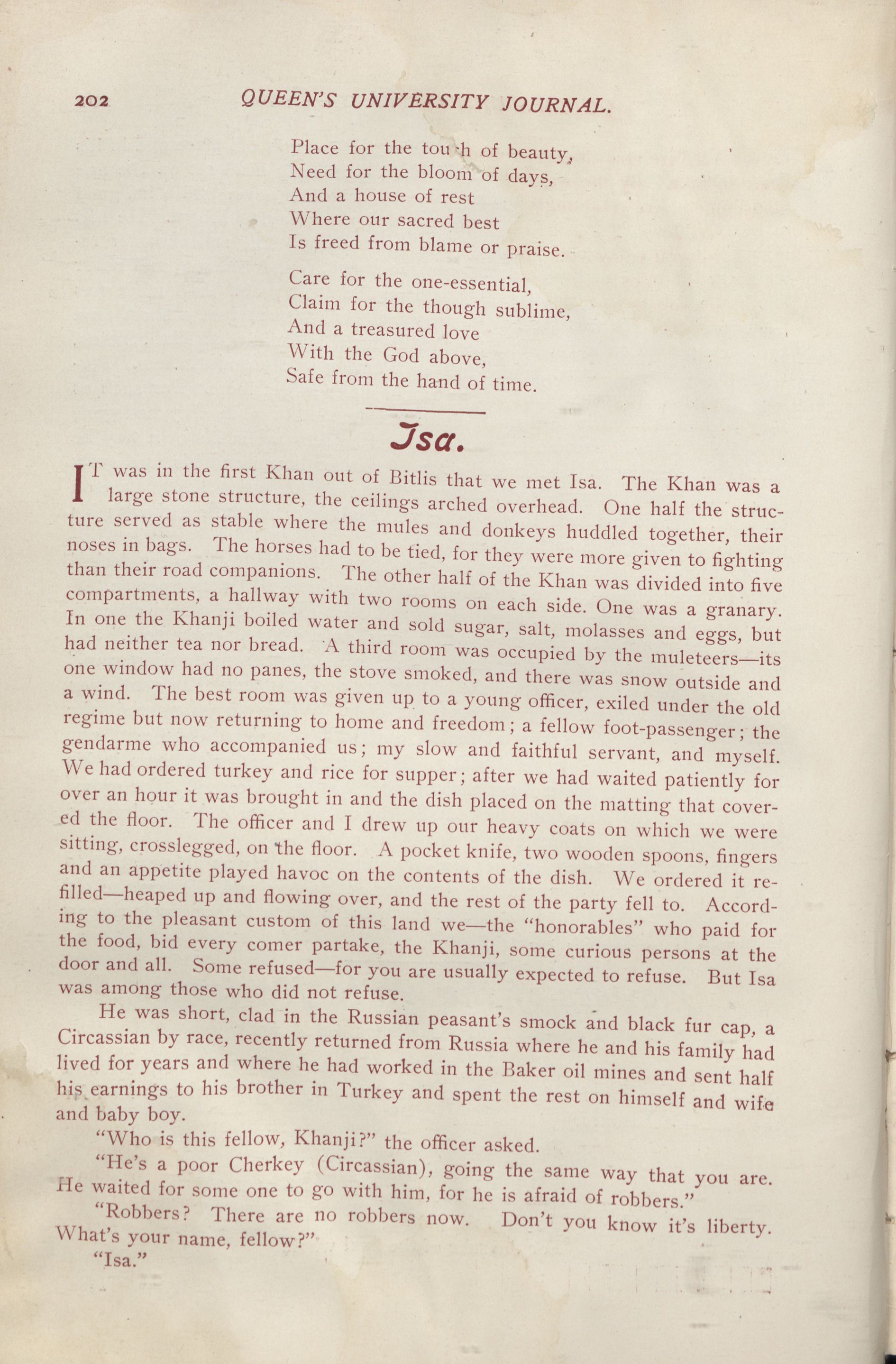 202 QUEEN'S UNIVERSITY JOURNAL.

Place for the tou h of beauty,
Need for the bloom of days,
And a house of rest
Where our sacred best
Is freed from blame or praise.

Care for the one-essential,
Claim for the though sublime,
And a treasured love
With the God above,
Safe from the hand of time.

Isa.

IT was in the first Khan out of Bitlis that we met Isa. The Khan was a large stone structure, the ceilings arched overhead. One half the structure served as stable where the mules and donkeys huddled together, their noses in bags. The horses had to be tied, for they were more given to fighting than their road companions. The other half of the Khan was divided into five compartments, a hallway with two rooms on each side. One was a granary. In one the Khanji boiled water and sold sugar, salt, molasses and eggs, but had neither tea nor bread. A third room was occupied by the muleteers—its one window had no panes, the stove smoked, and there was snow outside and a wind. The best room was given up to a young officer, exiled under the old regime but now returning to home and freedom; a fellow foot-passenger; the gendarme who accompanied us; my slow and faithful servant, and myself. We had ordered turkey and rice for supper; after we had waited patiently for over an hour it was brought in and the dish placed on the matting that covered the floor. The officer and I drew up our heavy coats on which we were sitting, crosslegged, on the floor. A pocket knife, two wooden spoons, fingers and an appetite played havoc on the contents of the dish. We ordered it refilled—heaped up and flowing over, and the rest of the party fell to. According to the pleasant custom of this land we—the "honorables" who paid for the food, bid every comer partake, the Khanji, some curious persons at the door and all. Some refused—for you are usually expected to refuse. But Isa was among those who did not refuse.

He was short, clad in the Russian peasant's smock and black fur cap, a Circassian by race, recently returned from Russia where he and his family had lived for years and where he had worked in the Baker oil mines and sent half his earnings to his brother in Turkey and spent the rest on himself and wife and baby boy.

"Who is this fellow, Khanji?" the officer asked.

"He's a poor Cherkey (Circassian), going the same way that you are. He waited for some one to go with him, for he is afraid of robbers."

"Robbers? There are no robbers now. Don't you know it's liberty. What's your name, fellow?"

"Isa."